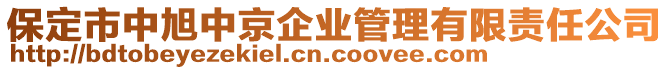 保定市中旭中京企业管理有限责任公司
http://bdtobeyezekiel.cn.coovee.com